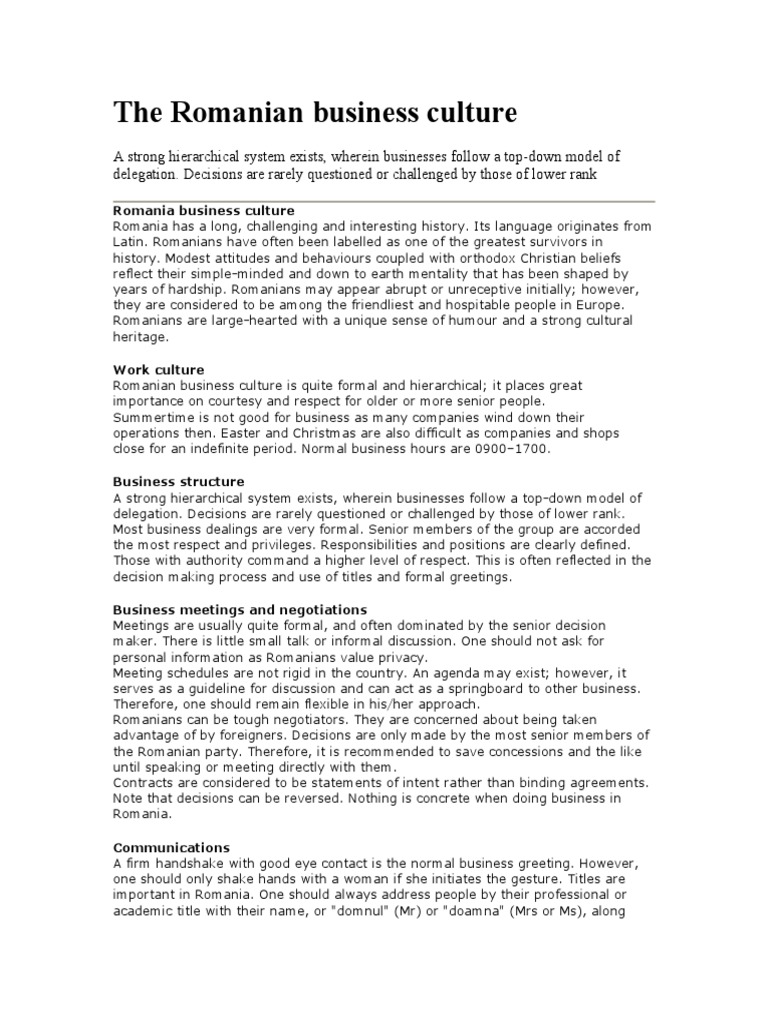 The Romanian business culture

A strong hierarchical system exists, wherein businesses follow a top-down model of delegation. Decisions are rarely questioned or challenged by those of lower rank

Romania business culture
Romania has a long, challenging and interesting history. Its language originates from Latin. Romanians have often been labelled as one of the greatest survivors in history. Modest attitudes and behaviours coupled with orthodox Christian beliefs reflect their simple-minded and down to earth mentality that has been shaped by years of hardship. Romanians may appear abrupt or unreceptive initially; however, they are considered to be among the friendliest and hospitable people in Europe. Romanians are large-hearted with a unique sense of humour and a strong cultural heritage.

Work culture
Romanian business culture is quite formal and hierarchical; it places great importance on courtesy and respect for older or more senior people.
Summertime is not good for business as many companies wind down their operations then. Easter and Christmas are also difficult as companies and shops close for an indefinite period. Normal business hours are 0900–1700.

Business structure
A strong hierarchical system exists, wherein businesses follow a top-down model of delegation. Decisions are rarely questioned or challenged by those of lower rank.
Most business dealings are very formal. Senior members of the group are accorded the most respect and privileges. Responsibilities and positions are clearly defined. Those with authority command a higher level of respect. This is often reflected in the decision making process and use of titles and formal greetings.

Business meetings and negotiations
Meetings are usually quite formal, and often dominated by the senior decision maker. There is little small talk or informal discussion. One should not ask for personal information as Romanians value privacy.
Meeting schedules are not rigid in the country. An agenda may exist; however, it serves as a guideline for discussion and can act as a springboard to other business. Therefore, one should remain flexible in his/her approach.
Romanians can be tough negotiators. They are concerned about being taken advantage of by foreigners. Decisions are only made by the most senior members of the Romanian party. Therefore, it is recommended to save concessions and the like until speaking or meeting directly with them.
Contracts are considered to be statements of intent rather than binding agreements. Note that decisions can be reversed. Nothing is concrete when doing business in Romania.

Communications
A firm handshake with good eye contact is the normal business greeting. However, one should only shake hands with a woman if she initiates the gesture. Titles are important in Romania. One should always address people by their professional or academic title with their name, or "domnul" (Mr) or "doamna" (Mrs or Ms), along